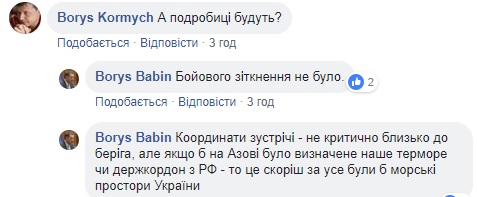 Borys Kormych А подробиці будуть?

Подобається · Відповісти · 3 год

Borys Babin Бойового зіткнення не було.

2

Подобається · Відповісти · 3 год

Borys Babin Координати зустрічі - не критично близько до беріга, але якщо б на Азові було визначене наше терморе чи держкордон з РФ - то це скоріш за усе були б морські простори України